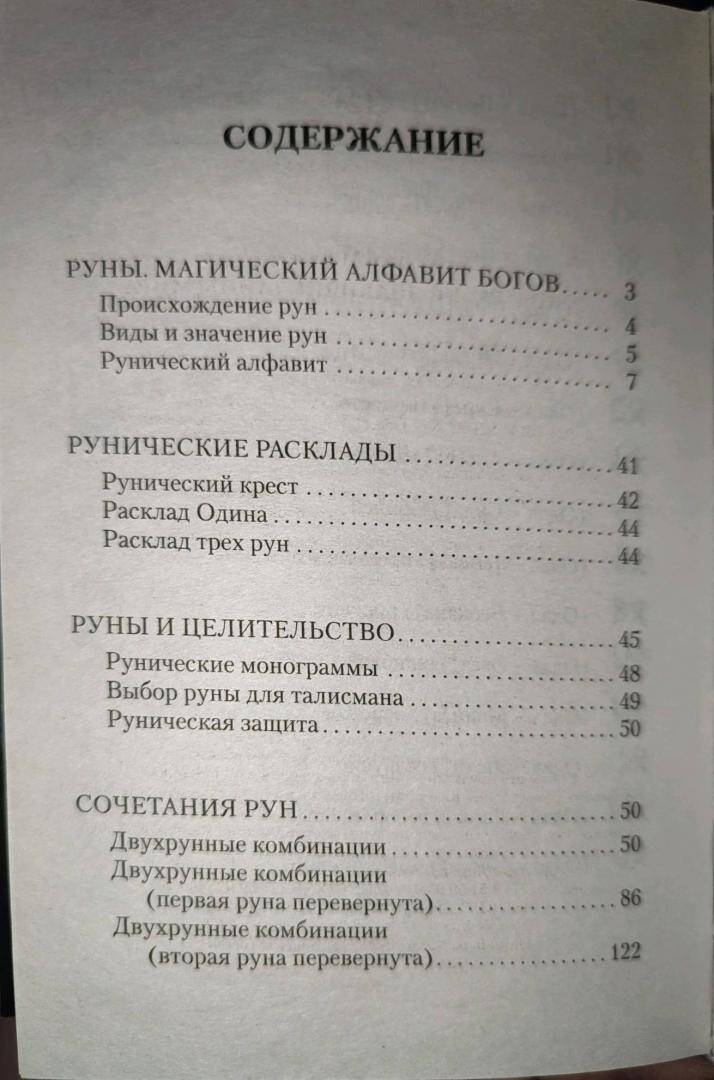 СОДЕРЖАНИЕ

РУНЫ. МАГИЧЕСКИЙ АЛФАВИТ БОГОВ 3
Происхождение рун 4
Виды и значение рун 5
Рунический алфавит 7

РУНИЧЕСКИЕ РАСКЛАДЫ 41
Рунический крест 42
Расклад Одина 44
Расклад трех рун 44

РУНЫ И ЦЕЛИТЕЛЬСТВО 45
Рунические монограммы 48
Выбор руны для талисмана 49
Руническая защита 50

СОЧЕТАНИЯ РУН 50
Двухрунные комбинации 50
Двухрунные комбинации (первая руна перевернута) 86
Двухрунные комбинации (вторая руна перевернута) 122